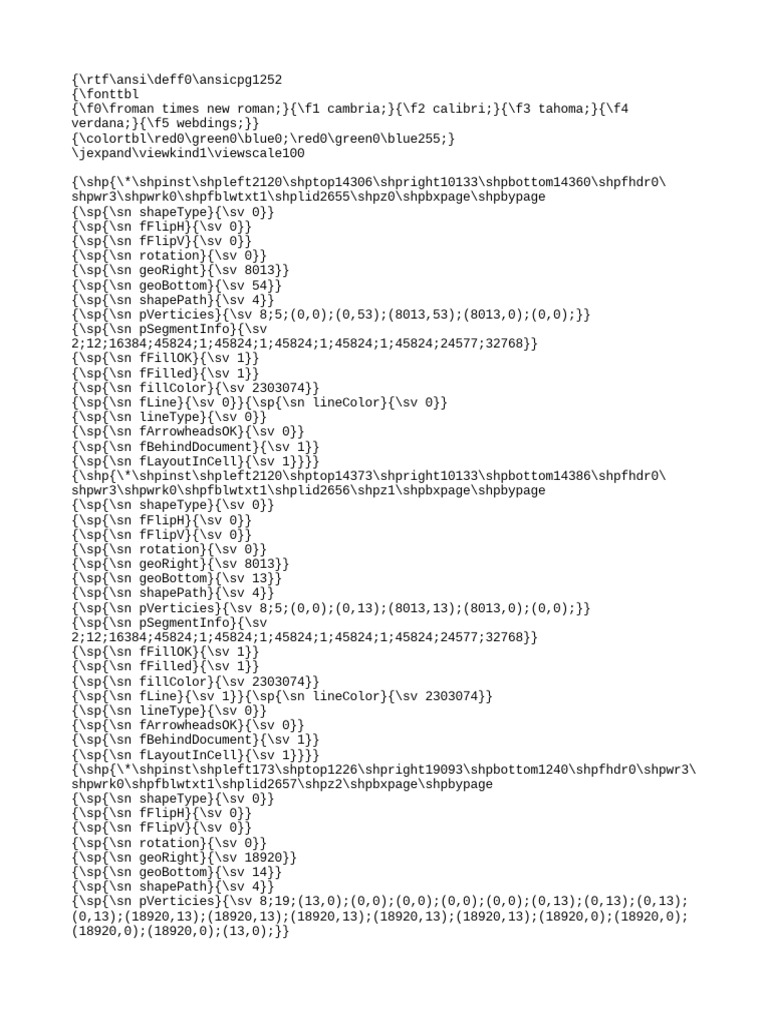 {\rtf\ansi\deff0\ansicpg1252
{\fonttbl
{\f0\froman times new roman;}{\f1 cambria;}{\f2 calibri;}{\f3 tahoma;}{\f4 verdana;}{\f5 webdings;}}
{\colortbl\red0\green0\blue0;\red0\green0\blue255;}
\jexpand\viewkind1\viewscale100

{\shp{\*\shpinst\shpleft2120\shptop14306\shpright10133\shpbottom14360\shpfhdr0\shpwr3\shpwrk0\shpfblwtxt1\shplid2655\shpz0\shpbxpage\shpbypage
{\sp{\sn shapeType}{\sv 0}}
{\sp{\sn fFlipH}{\sv 0}}
{\sp{\sn fFlipV}{\sv 0}}
{\sp{\sn rotation}{\sv 0}}
{\sp{\sn geoRight}{\sv 8013}}
{\sp{\sn geoBottom}{\sv 54}}
{\sp{\sn shapePath}{\sv 4}}
{\sp{\sn pVerticies}{\sv 8;5;(0,0);(0,53);(8013,53);(8013,0);(0,0);}}
{\sp{\sn pSegmentInfo}{\sv 2;12;16384;45824;1;45824;1;45824;1;45824;24577;32768}}
{\sp{\sn fFillOK}{\sv 1}}
{\sp{\sn fFilled}{\sv 1}}
{\sp{\sn fillColor}{\sv 2303074}}
{\sp{\sn fLine}{\sv 0}}{\sp{\sn lineColor}{\sv 0}}
{\sp{\sn lineType}{\sv 0}}
{\sp{\sn fArrowheadsOK}{\sv 0}}
{\sp{\sn fBehindDocument}{\sv 1}}
{\sp{\sn fLayoutInCell}{\sv 1}}}}
{\shp{\*\shpinst\shpleft2120\shptop14373\shpright10133\shpbottom14386\shpfhdr0\shpwr3\shpwrk0\shpfblwtxt1\shplid2656\shpz1\shpbxpage\shpbypage
{\sp{\sn shapeType}{\sv 0}}
{\sp{\sn fFlipH}{\sv 0}}
{\sp{\sn fFlipV}{\sv 0}}
{\sp{\sn rotation}{\sv 0}}
{\sp{\sn geoRight}{\sv 8013}}
{\sp{\sn geoBottom}{\sv 13}}
{\sp{\sn shapePath}{\sv 4}}
{\sp{\sn pVerticies}{\sv 8;5;(0,0);(0,13);(8013,13);(8013,0);(0,0);}}
{\sp{\sn pSegmentInfo}{\sv 2;12;16384;45824;1;45824;1;45824;1;45824;24577;32768}}
{\sp{\sn fFillOK}{\sv 1}}
{\sp{\sn fFilled}{\sv 1}}
{\sp{\sn fillColor}{\sv 2303074}}
{\sp{\sn fLine}{\sv 1}}{\sp{\sn lineColor}{\sv 2303074}}
{\sp{\sn lineType}{\sv 0}}
{\sp{\sn fArrowheadsOK}{\sv 0}}
{\sp{\sn fBehindDocument}{\sv 1}}
{\sp{\sn fLayoutInCell}{\sv 1}}}}
{\shp{\*\shpinst\shpleft173\shptop1226\shpright19093\shpbottom1240\shpfhdr0\shpwr3\shpwrk0\shpfblwtxt1\shplid2657\shpz2\shpbxpage\shpbypage
{\sp{\sn shapeType}{\sv 0}}
{\sp{\sn fFlipH}{\sv 0}}
{\sp{\sn fFlipV}{\sv 0}}
{\sp{\sn rotation}{\sv 0}}
{\sp{\sn geoRight}{\sv 18920}}
{\sp{\sn geoBottom}{\sv 14}}
{\sp{\sn shapePath}{\sv 4}}
{\sp{\sn pVerticies}{\sv 8;19;(13,0);(0,0);(0,0);(0,0);(0,0);(0,13);(0,13);(0,13);(0,13);(18920,13);(18920,13);(18920,13);(18920,13);(18920,13);(18920,0);(18920,0);(18920,0);(18920,0);(13,0);}}